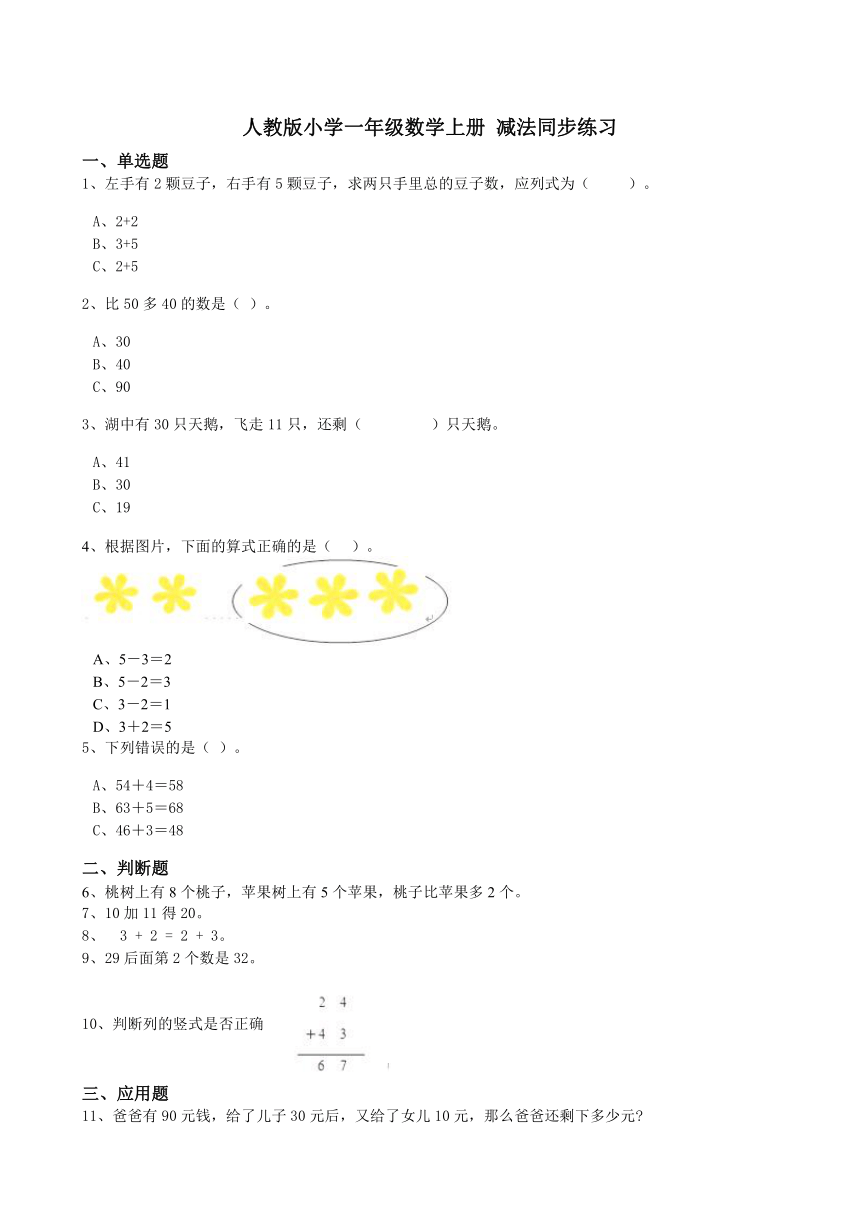 人教版小学一年级数学上册 减法同步练习

一、单选题

1、左手有 2 颗豆子，右手有 5 颗豆子，求两只手里总的豆子数，应列式为（　　）。

A、2+2
B、3+5
C、2+5

2、比 50 多 40 的数是（ ）。

A、30
B、40
C、90

3、湖中有 30 只天鹅，飞走 11 只，还剩（　　）只天鹅。

A、41
B、30
C、19

4、根据图片，下面的算式正确的是（　）。

A、5－3＝2
B、5－2＝3
C、3－2＝1
D、3＋2＝5

5、下列错误的是（ ）。

A、54＋4＝58
B、63＋5＝68
C、46＋3＝48

二、判断题

6、桃树上有 8 个桃子，苹果树上有 5 个苹果，桃子比苹果多 2 个。
7、10 加 11 得 20。
8、 3 + 2 = 2 + 3。
9、29 后面第 2 个数是 32。

10、判断列的竖式是否正确

$\begin{array}{r} 2\ 4 \\ +4\ 3 \\ \hline 6\ 7 \end{array}$

三、应用题

11、爸爸有 90 元钱，给了儿子 30 元后，又给了女儿 10 元，那么爸爸还剩下多少元?